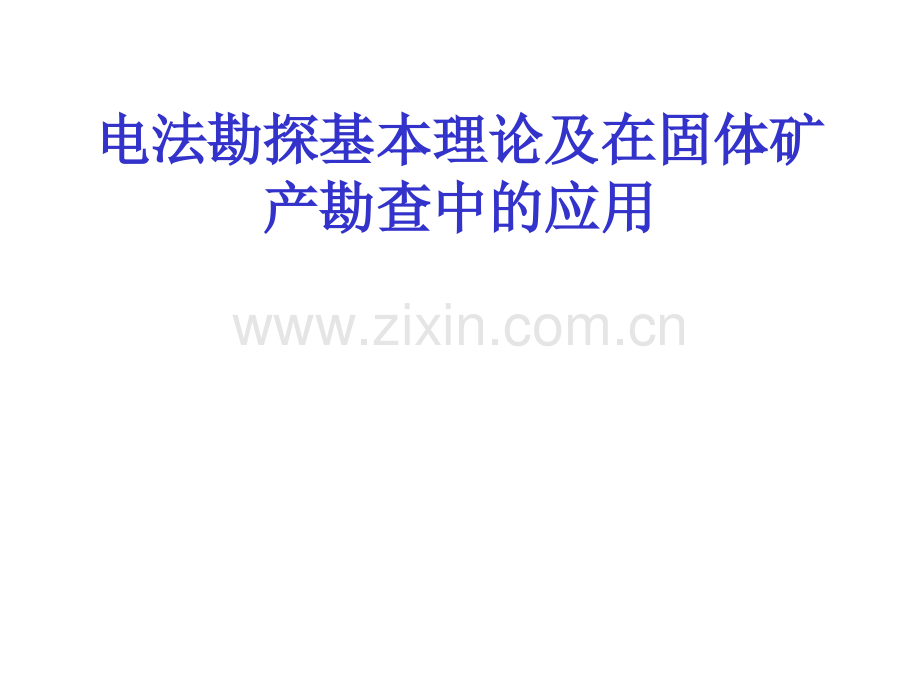 电法勘探基本理论及在固体矿产勘查中的应用

www.zixin.com.cn